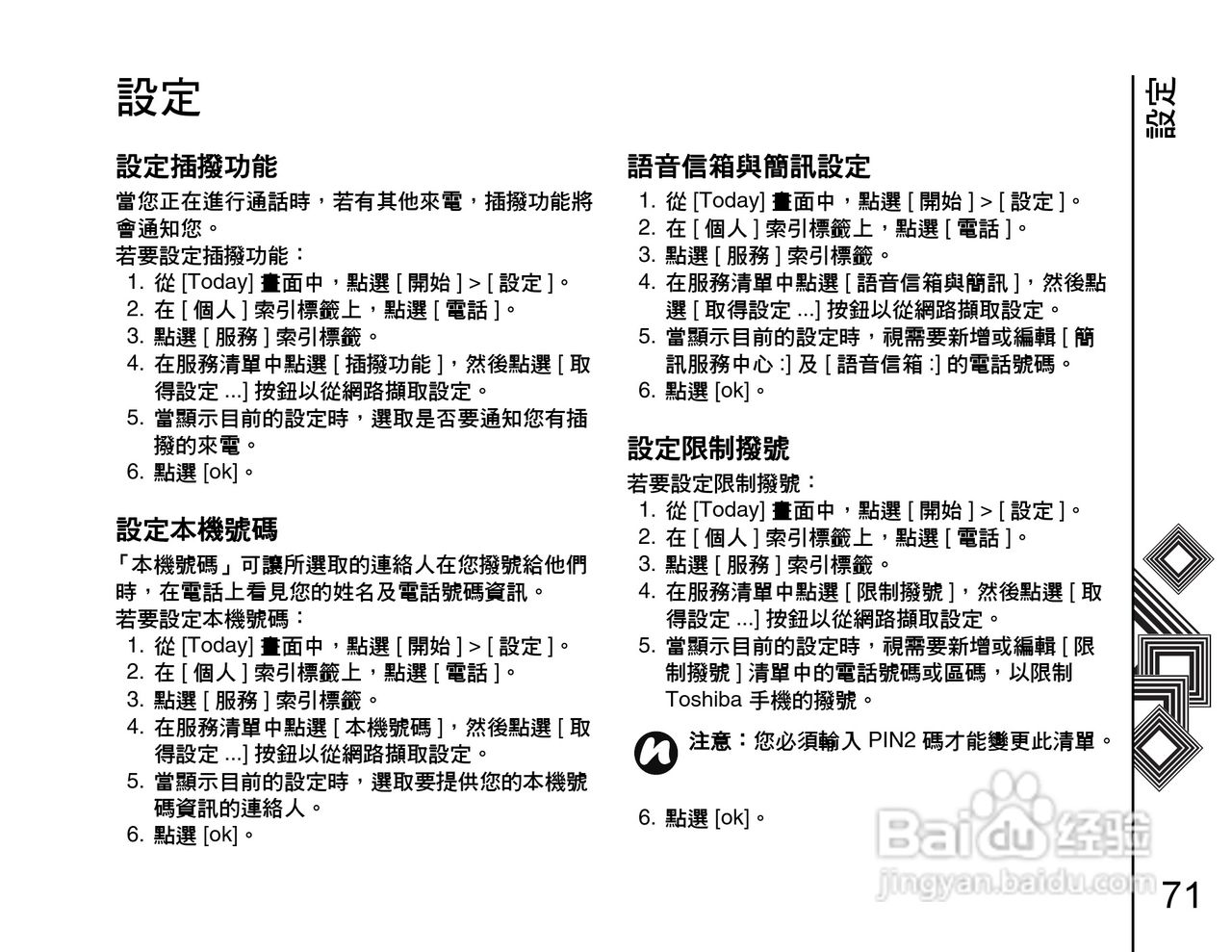 設定

設定插撥功能

當您正在進行通話時，若有其他來電，插撥功能將會通知您。

若要設定插撥功能：

1. 從 [Today] 畫面中，點選 [ 開始 ] > [ 設定 ]。
2. 在 [ 個人 ] 索引標籤上，點選 [ 電話 ]。
3. 點選 [ 服務 ] 索引標籤。
4. 在服務清單中點選 [ 插撥功能 ]，然後點選 [ 取得設定 ...] 按鈕以從網路擷取設定。
5. 當顯示目前的設定時，選取是否要通知您有插撥的來電。
6. 點選 [ok]。

設定本機號碼

「本機號碼」可讓所選取的連絡人在您撥號給他們時，在電話上看見您的姓名及電話號碼資訊。

若要設定本機號碼：

1. 從 [Today] 畫面中，點選 [ 開始 ] > [ 設定 ]。
2. 在 [ 個人 ] 索引標籤上，點選 [ 電話 ]。
3. 點選 [ 服務 ] 索引標籤。
4. 在服務清單中點選 [ 本機號碼 ]，然後點選 [ 取得設定 ...] 按鈕以從網路擷取設定。
5. 當顯示目前的設定時，選取要提供您的本機號碼資訊的連絡人。
6. 點選 [ok]。

語音信箱與簡訊設定

1. 從 [Today] 畫面中，點選 [ 開始 ] > [ 設定 ]。
2. 在 [ 個人 ] 索引標籤上，點選 [ 電話 ]。
3. 點選 [ 服務 ] 索引標籤。
4. 在服務清單中點選 [ 語音信箱與簡訊 ]，然後點選 [ 取得設定 ...] 按鈕以從網路擷取設定。
5. 當顯示目前的設定時，視需要新增或編輯 [ 簡訊服務中心 :] 及 [ 語音信箱 :] 的電話號碼。
6. 點選 [ok]。

設定限制撥號

若要設定限制撥號：

1. 從 [Today] 畫面中，點選 [ 開始 ] > [ 設定 ]。
2. 在 [ 個人 ] 索引標籤上，點選 [ 電話 ]。
3. 點選 [ 服務 ] 索引標籤。
4. 在服務清單中點選 [ 限制撥號 ]，然後點選 [ 取得設定 ...] 按鈕以從網路擷取設定。
5. 當顯示目前的設定時，視需要新增或編輯 [ 限制撥號 ] 清單中的電話號碼或區碼，以限制 Toshiba 手機的撥號。

注意：您必須輸入 PIN2 碼才能變更此清單。

6. 點選 [ok]。

設定

Baidu 经验
jingyan.baidu.com

71